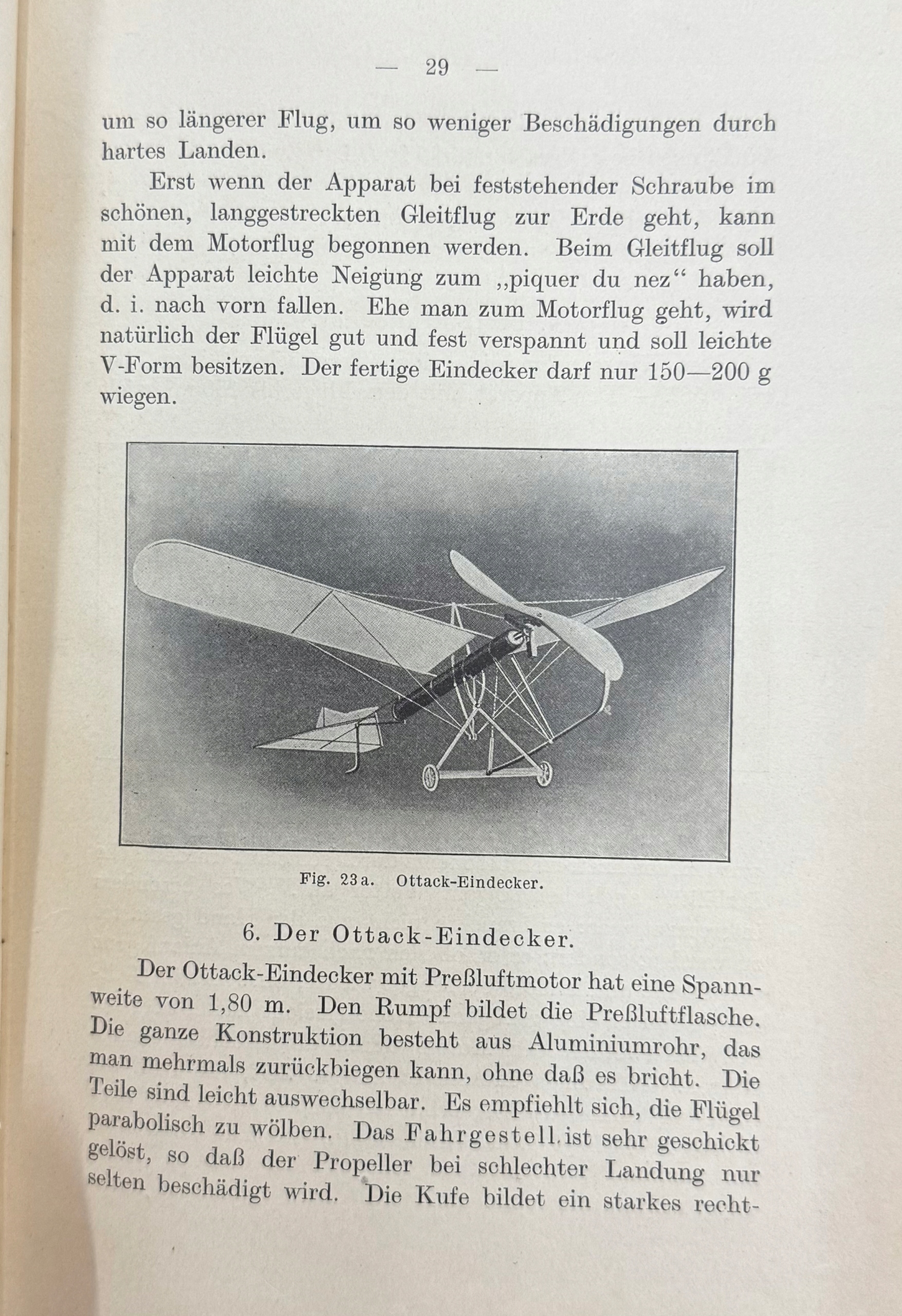 — 29 —

um so längerer Flug, um so weniger Beschädigungen durch hartes Landen.

Erst wenn der Apparat bei feststehender Schraube im schönen, langgestreckten Gleitflug zur Erde geht, kann mit dem Motorflug begonnen werden. Beim Gleitflug soll der Apparat leichte Neigung zum „piquer du nez“ haben, d. i. nach vorn fallen. Ehe man zum Motorflug geht, wird natürlich der Flügel gut und fest verspannt und soll leichte V-Form besitzen. Der fertige Eindecker darf nur 150—200 g wiegen.

Fig. 23a. Ottack-Eindecker.

6. Der Ottack-Eindecker.

Der Ottack-Eindecker mit Preßluftmotor hat eine Spannweite von 1,80 m. Den Rumpf bildet die Preßluftflasche. Die ganze Konstruktion besteht aus Aluminiumrohr, das man mehrmals zurückbiegen kann, ohne daß es bricht. Die Teile sind leicht auswechselbar. Es empfiehlt sich, die Flügel parabolisch zu wölben. Das Fahrgestell ist sehr geschickt gelöst, so daß der Propeller bei schlechter Landung nur selten beschädigt wird. Die Kufe bildet ein starkes recht-